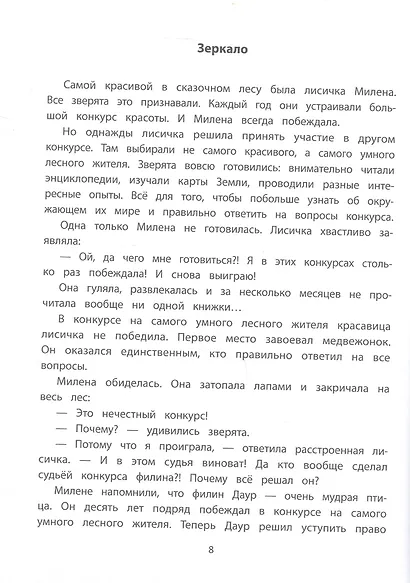 Зеркало

Самой красивой в сказочном лесу была лисичка Милена. Все зверята это признавали. Каждый год они устраивали большой конкурс красоты. И Милена всегда побеждала.

Но однажды лисичка решила принять участие в другом конкурсе. Там выбирали не самого красивого, а самого умного лесного жителя. Зверята вовсю готовились: внимательно читали энциклопедии, изучали карты Земли, проводили разные интересные опыты. Всё для того, чтобы побольше узнать об окружающем их мире и правильно ответить на вопросы конкурса.

Одна только Милена не готовилась. Лисичка хвастливо заявляла:

— Ой, да чего мне готовиться?! Я в этих конкурсах столько раз побеждала! И снова выиграю!

Она гуляла, развлекалась и за несколько месяцев не прочитала вообще ни одной книжки…

В конкурсе на самого умного лесного жителя красавица лисичка не победила. Первое место завоевал медвежонок. Он оказался единственным, кто правильно ответил на все вопросы.

Милена обиделась. Она затопала лапами и закричала на весь лес:

— Это нечестный конкурс!

— Почему? — удивились зверята.

— Потому что я проиграла, — ответила расстроенная лисичка. — И в этом судья виноват! Да кто вообще сделал судьёй конкурса филина?! Почему всё решал он?

Милене напомнили, что филин Даур — очень мудрая птица. Он десять лет подряд побеждал в конкурсе на самого умного лесного жителя. Теперь Даур решил уступить право

8